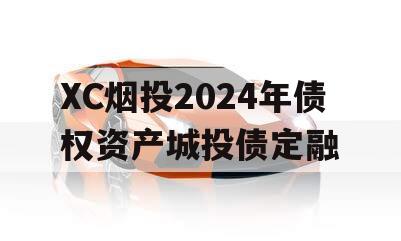 XC烟投2024年债权资产城投债定融